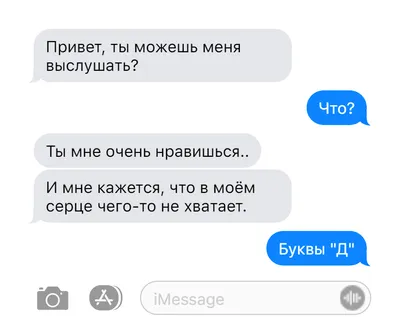 Привет, ты можешь меня выслушать?

Что?

Ты мне очень нравишься..

И мне кажется, что в моём серце чего-то не хватает.

Буквы "Д"

iMessage